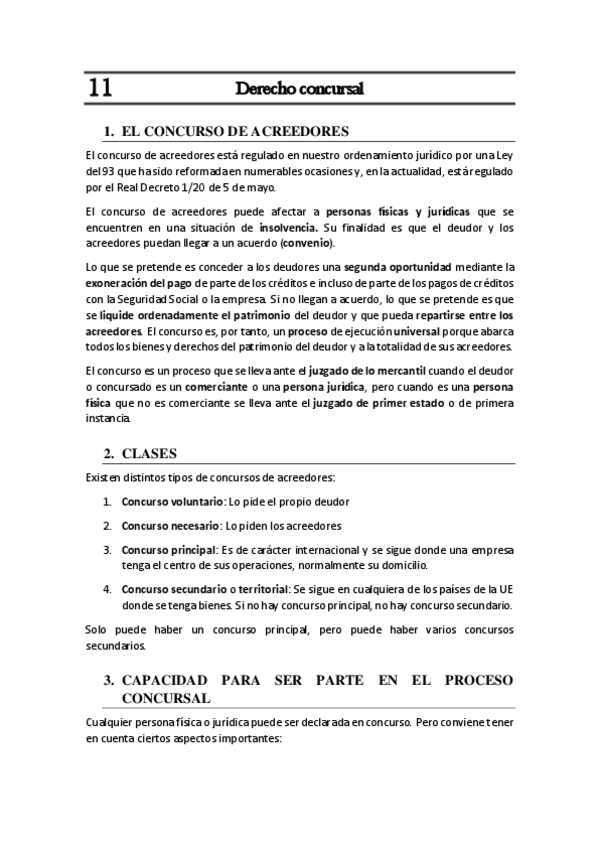 11 Derecho concursal

1. EL CONCURSO DE ACREEDORES

El concurso de acreedores está regulado en nuestro ordenamiento jurídico por una Ley del 93 que ha sido reformada en numerables ocasiones y, en la actualidad, está regulado por el Real Decreto 1/20 de 5 de mayo.

El concurso de acreedores puede afectar a personas físicas y jurídicas que se encuentren en una situación de insolvencia. Su finalidad es que el deudor y los acreedores puedan llegar a un acuerdo (convenio).

Lo que se pretende es conceder a los deudores una segunda oportunidad mediante la exoneración del pago de parte de los créditos e incluso de parte de los pagos de créditos con la Seguridad Social o la empresa. Si no llegan a acuerdo, lo que se pretende es que se liquide ordenadamente el patrimonio del deudor y que pueda repartirse entre los acreedores. El concurso es, por tanto, un proceso de ejecución universal porque abarca todos los bienes y derechos del patrimonio del deudor y a la totalidad de sus acreedores.

El concurso es un proceso que se lleva ante el juzgado de lo mercantil cuando el deudor o concursado es un comerciante o una persona jurídica, pero cuando es una persona física que no es comerciante se lleva ante el juzgado de primer estado o de primera instancia.

2. CLASES

Existen distintos tipos de concursos de acreedores:

1. Concurso voluntario: Lo pide el propio deudor

2. Concurso necesario: Lo piden los acreedores

3. Concurso principal: Es de carácter internacional y se sigue donde una empresa tenga el centro de sus operaciones, normalmente su domicilio.

4. Concurso secundario o territorial: Se sigue en cualquiera de los países de la UE donde se tenga bienes. Si no hay concurso principal, no hay concurso secundario.

Solo puede haber un concurso principal, pero puede haber varios concursos secundarios.

3. CAPACIDAD PARA SER PARTE EN EL PROCESO CONCURSAL

Cualquier persona física o jurídica puede ser declarada en concurso. Pero conviene tener en cuenta ciertos aspectos importantes: